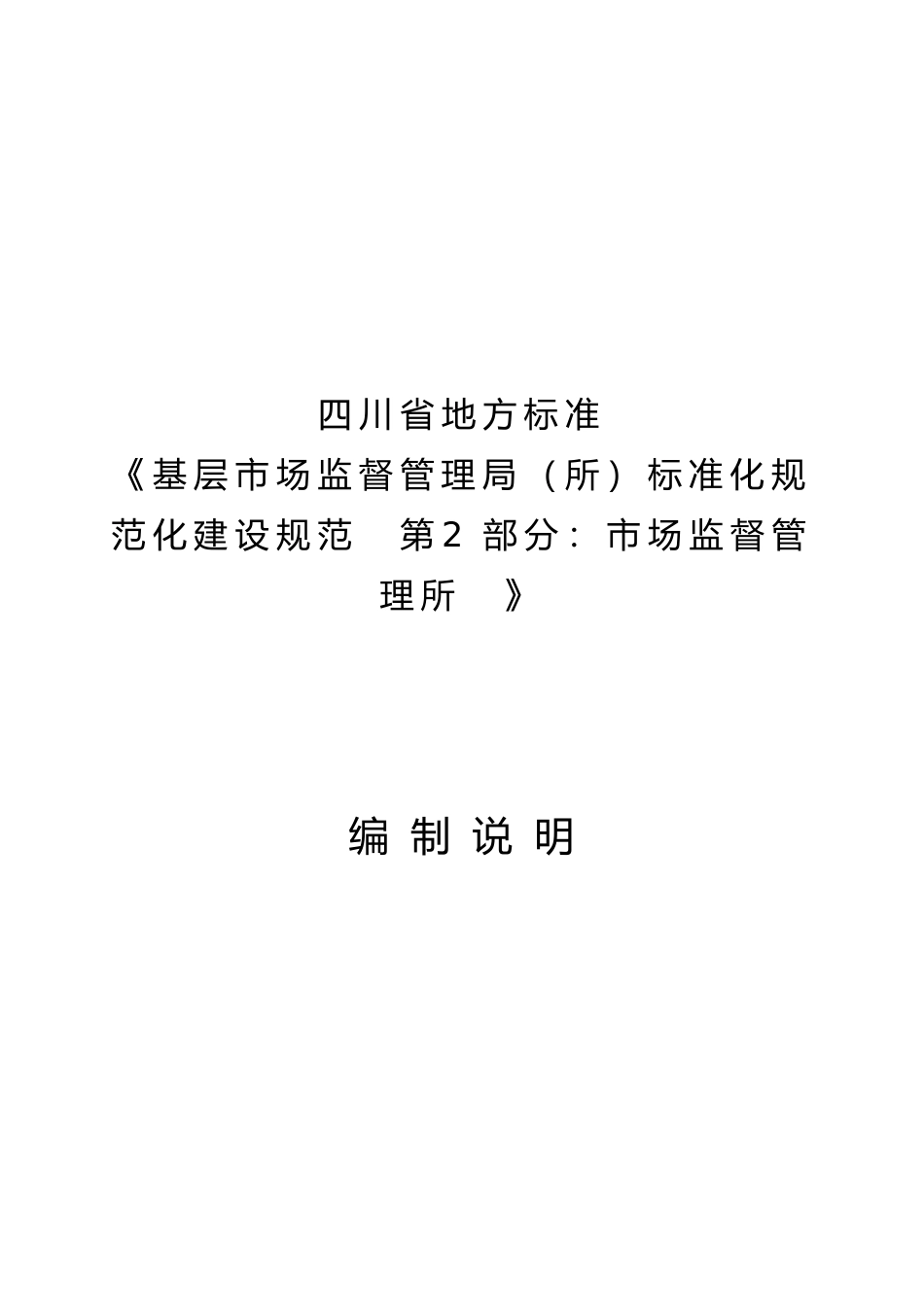 四川省地方标准

《基层市场监督管理局（所）标准化规范化建设规范 第2部分：市场监督管理所》

编制说明